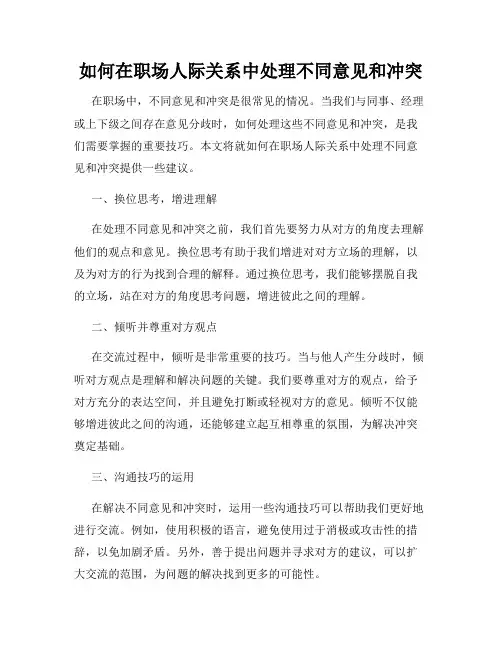 如何在职场人际关系中处理不同意见和冲突

在职场中，不同意见和冲突是很常见的情况。当我们与同事、经理或上下级之间存在意见分歧时，如何处理这些不同意见和冲突，是我们需要掌握的重要技巧。本文将就如何在职场人际关系中处理不同意见和冲突提供一些建议。

一、换位思考，增进理解

在处理不同意见和冲突之前，我们首先要努力从对方的角度去理解他们的观点和意见。换位思考有助于我们增进对对方立场的理解，以及为对方的行为找到合理的解释。通过换位思考，我们能够摆脱自我的立场，站在对方的角度思考问题，增进彼此之间的理解。

二、倾听并尊重对方观点

在交流过程中，倾听是非常重要的技巧。当与他人产生分歧时，倾听对方观点是理解和解决问题的关键。我们要尊重对方的观点，给予对方充分的表达空间，并且避免打断或轻视对方的意见。倾听不仅能够增进彼此之间的沟通，还能够建立起互相尊重的氛围，为解决冲突奠定基础。

三、沟通技巧的运用

在解决不同意见和冲突时，运用一些沟通技巧可以帮助我们更好地进行交流。例如，使用积极的语言，避免使用过于消极或攻击性的措辞，以免加剧矛盾。另外，善于提出问题并寻求对方的建议，可以扩大交流的范围，为问题的解决找到更多的可能性。